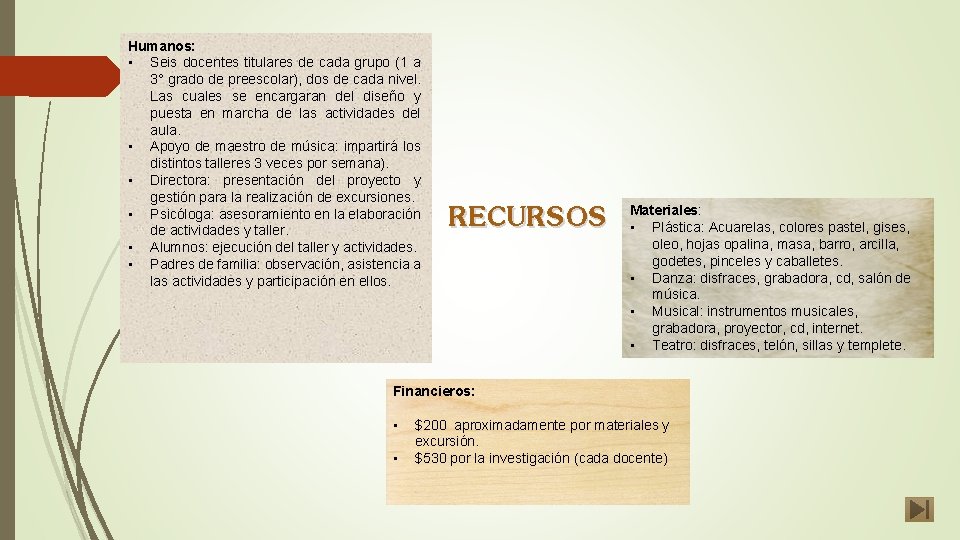 Humanos:
• Seis docentes titulares de cada grupo (1 a 3° grado de preescolar), dos de cada nivel. Las cuales se encargaran del diseño y puesta en marcha de las actividades del aula.
• Apoyo de maestro de música: impartirá los distintos talleres 3 veces por semana).
• Directora: presentación del proyecto y gestión para la realización de excursiones.
• Psicóloga: asesoramiento en la elaboración de actividades y taller.
• Alumnos: ejecución del taller y actividades.
• Padres de familia: observación, asistencia a las actividades y participación en ellos.

RECURSOS

Materiales:
• Plástica: Acuarelas, colores pastel, gises, oleo, hojas opalina, masa, barro, arcilla, godetes, pinceles y caballetes.
• Danza: disfraces, grabadora, cd, salón de música.
• Musical: instrumentos musicales, grabadora, proyector, cd, internet.
• Teatro: disfraces, telón, sillas y templete.

Financieros:

• $200 aproximadamente por materiales y excursión.
• $530 por la investigación (cada docente)